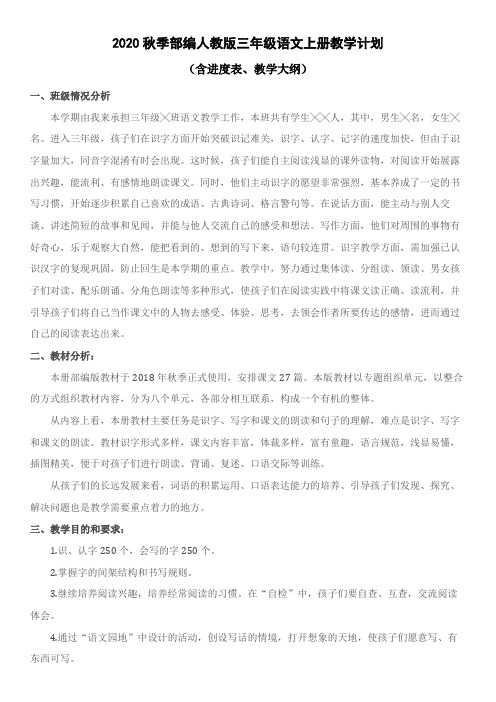 2020 秋季部编人教版三年级语文上册教学计划

（含进度表、教学大纲）

一、班级情况分析

本学期由我来承担三年级╳班语文教学工作，本班共有学生╳╳人，其中，男生╳名，女生╳名。进入三年级，孩子们在识字方面开始突破识记难关，识字、认字、记字的速度加快，但由于识字量加大，同音字混淆有时会出现。这时候，孩子们能自主阅读浅显的课外读物，对阅读开始展露出兴趣，能流利、有感情地朗读课文。同时，他们主动识字的愿望非常强烈，基本养成了一定的书写习惯，开始逐步积累自己喜欢的成语、古典诗词、格言警句等。在说话方面，能主动与别人交谈、讲述简短的故事和见闻，并能与他人交流自己的感受和想法。写作方面，他们对周围的事物有好奇心，乐于观察大自然，能把看到的、想到的写下来，语句较连贯。识字教学方面，需加强已认识汉字的复现巩固，防止回生是本学期的重点。教学中，努力通过集体读、分组读、领读、男女孩子们对读、配乐朗诵、分角色朗读等多种形式，使孩子们在阅读实践中将课文读正确、读流利，并引导孩子们将自己当作课文中的人物去感受、体验、思考，去领会作者所要传达的感情，进而通过自己的阅读表达出来。

二、教材分析：

本册部编版教材于 2018 年秋季正式使用，安排课文 27 篇。本版教材以专题组织单元，以整合的方式组织教材内容，分为八个单元，各部分相互联系，构成一个有机的整体。

从内容上看，本册教材主要任务是识字、写字和课文的朗读和句子的理解，难点是识字、写字和课文的朗读。教材识字形式多样，课文内容丰富，体裁多样，富有童趣，语言规范，浅显易懂，插图精美，便于对孩子们进行朗读、背诵、复述、口语交际等训练。

从孩子们的长远发展来看，词语的积累运用、口语表达能力的培养、引导孩子们发现、探究、解决问题也是教学需要重点着力的地方。

三、教学目的和要求：

1.识、认字 250 个，会写的字 250 个。

2.掌握字的间架结构和书写规则。

3.继续培养阅读兴趣，培养经常阅读的习惯。在“自检”中，孩子们要自查、互查，交流阅读体会。

4.通过“语文园地”中设计的活动，创设写话的情境，打开想象的天地，使孩子们愿意写、有东西可写。